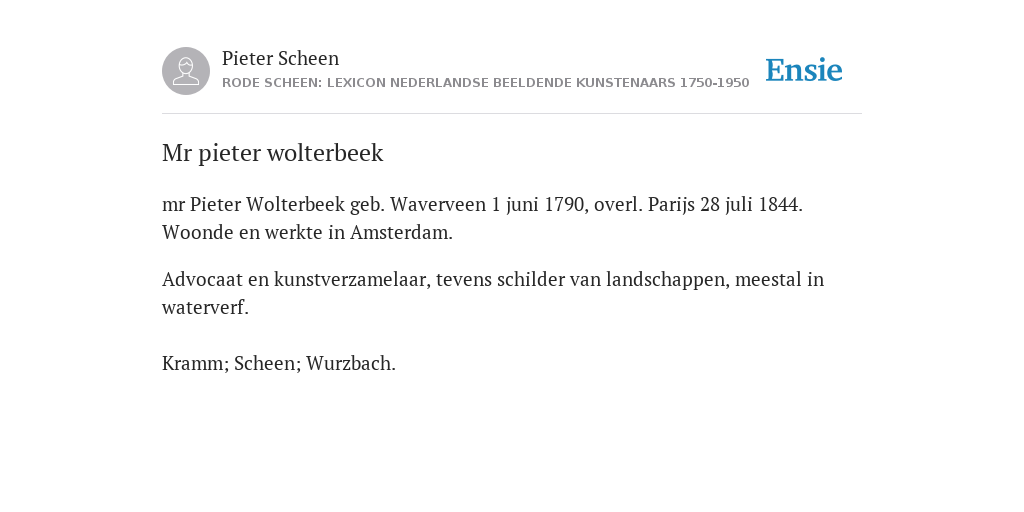 Pieter Scheen
RODE SCHEEN: LEXICON NEDERLANDSE BEELDENDE KUNSTENAARS 1750-1950

Ensie

Mr pieter wolterbeek

mr Pieter Wolterbeek geb. Waverveen 1 juni 1790, overl. Parijs 28 juli 1844. Woonde en werkte in Amsterdam.

Advocaat en kunstverzamelaar, tevens schilder van landschappen, meestal in waterverf.

Kramm; Scheen; Wurzbach.